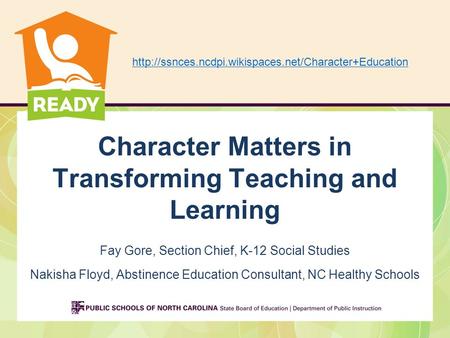 READY

http://ssnces.ncdpi.wikispaces.net/Character+Education

Character Matters in Transforming Teaching and Learning

Fay Gore, Section Chief, K-12 Social Studies

Nakisha Floyd, Abstinence Education Consultant, NC Healthy Schools

PUBLIC SCHOOLS OF NORTH CAROLINA State Board of Education | Department of Public Instruction